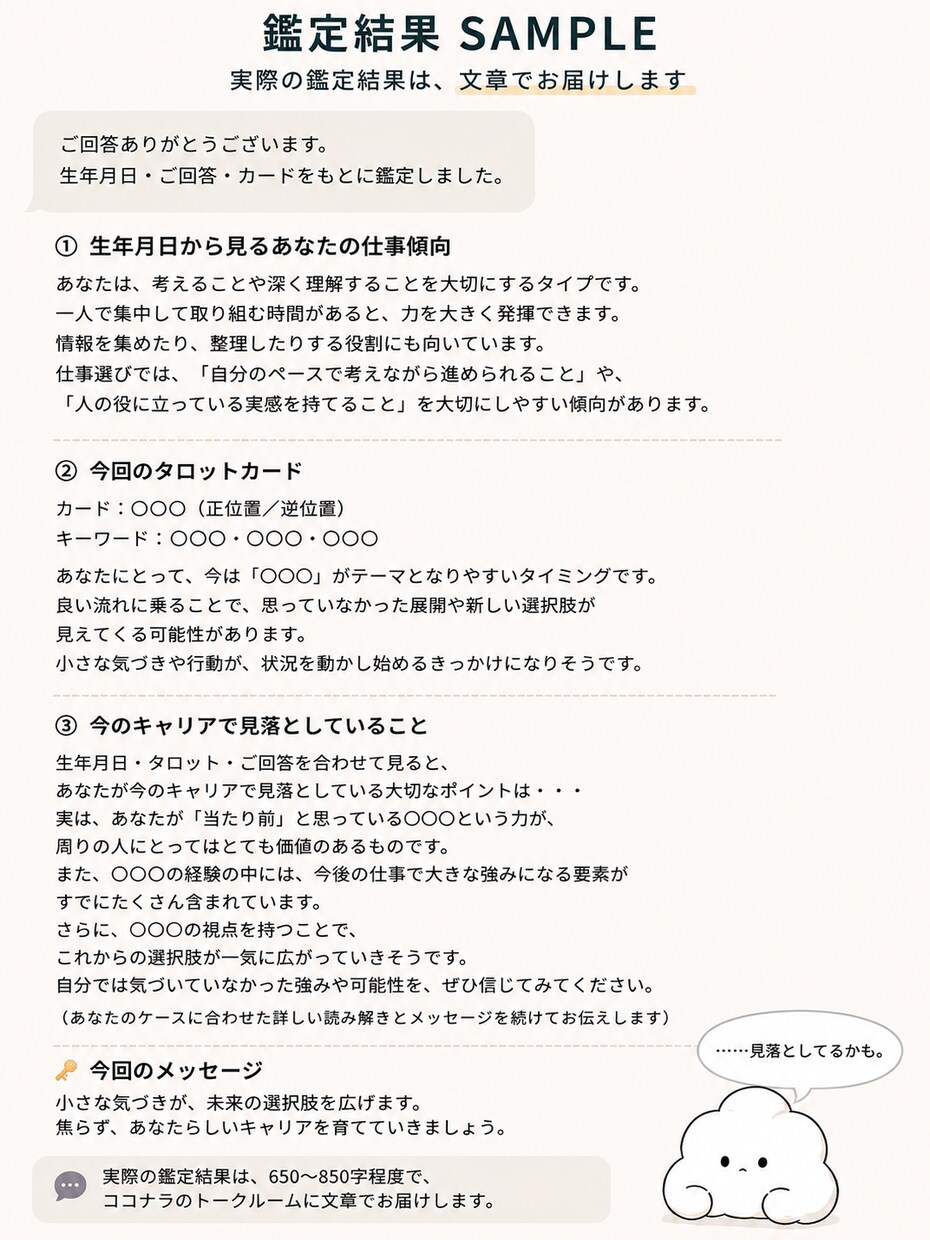 鑑定結果 SAMPLE
実際の鑑定結果は、文章でお届けします

ご回答ありがとうございます。
生年月日・ご回答・カードをもとに鑑定しました。

① 生年月日から見るあなたの仕事傾向
あなたは、考えることや深く理解することを大切にするタイプです。
一人で集中して取り組む時間があると、力を大きく発揮できます。
情報を集めたり、整理したりする役割にも向いています。
仕事選びでは、「自分のペースで考えながら進められること」や、
「人の役に立っている実感を持てること」を大切にしやすい傾向があります。

② 今回のタロットカード
カード：〇〇〇（正位置／逆位置）
キーワード：〇〇〇・〇〇〇・〇〇〇
あなたにとって、今は「〇〇〇」がテーマとなりやすいタイミングです。
良い流れに乗ることで、思っていなかった展開や新しい選択肢が
見えてくる可能性があります。
小さな気づきや行動が、状況を動かし始めるきっかけになりそうです。

③ 今のキャリアで見落としていること
生年月日・タロット・ご回答を合わせて見ると、
あなたが今のキャリアで見落としている大切なポイントは・・・
実は、あなたが「当たり前」と思っている〇〇〇という力が、
周りの人にとってはとても価値のあるものです。
また、〇〇〇の経験の中には、今後の仕事で大きな強みになる要素が
すでにたくさん含まれています。
さらに、〇〇〇の視点を持つことで、
これからの選択肢が一気に広がっていきそうです。
自分では気づいていなかった強みや可能性を、ぜひ信じてみてください。
（あなたのケースに合わせた詳しい読み解きとメッセージを続けてお伝えします）

……見落としてるかも。

今回のメッセージ
小さな気づきが、未来の選択肢を広げます。
焦らず、あなたらしいキャリアを育てていきましょう。

実際の鑑定結果は、650〜850字程度で、
ココナラのトークルームに文章でお届けします。